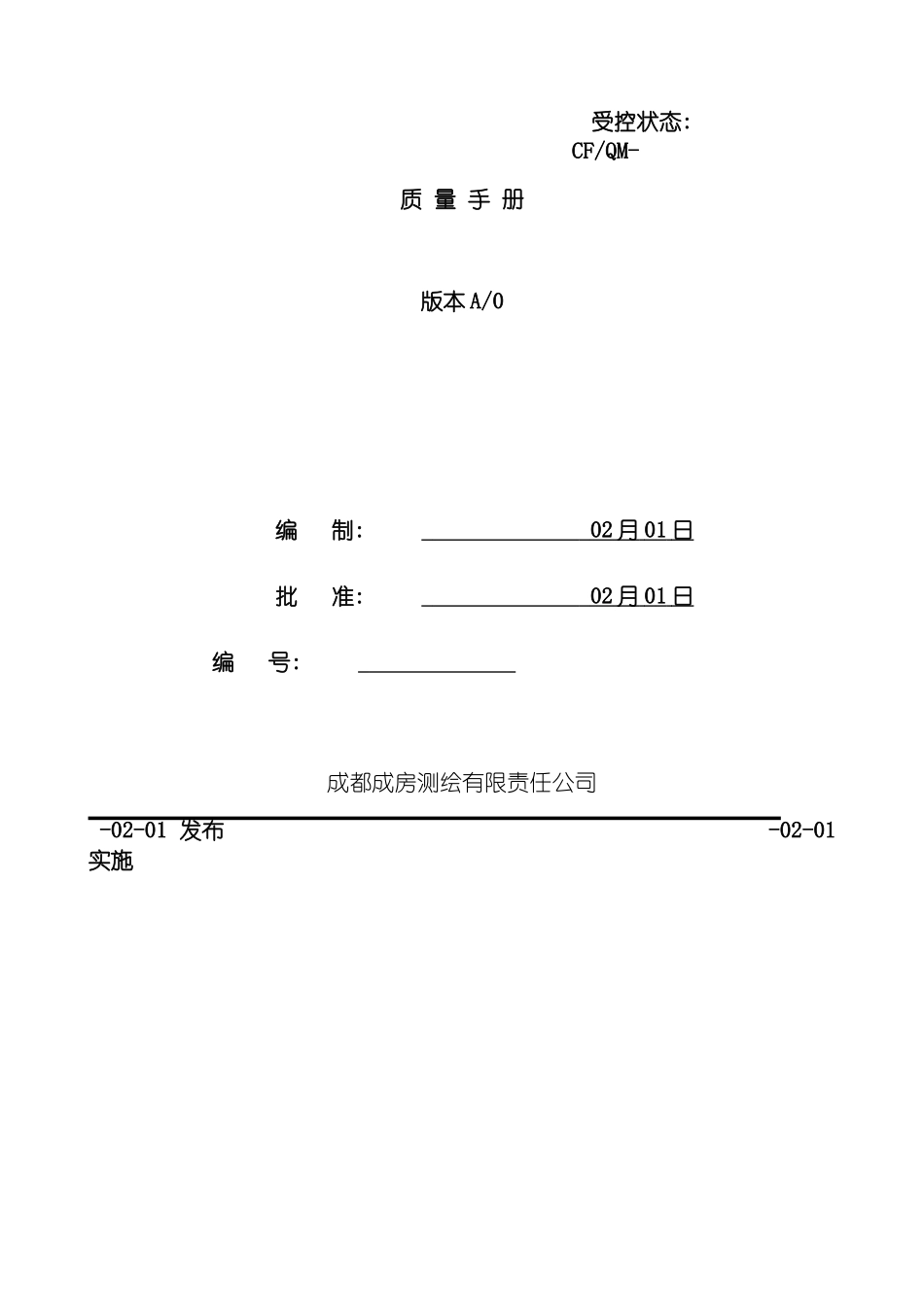 受控状态:
CF/QM-

质 量 手 册

版本 A/0

编 制: 02月01日

批 准: 02月01日

编 号:

成都成房测绘有限责任公司

-02-01 发布 -02-01 实施